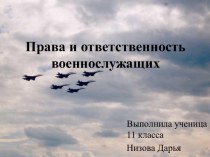 Права и ответственность военнослужащих

Выполнила ученица
11 класса
Низова Дарья